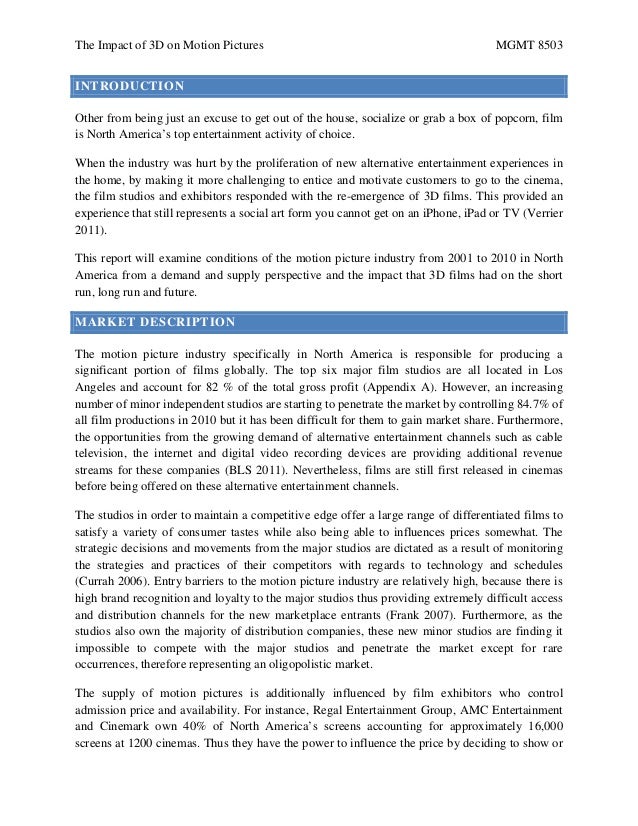 The Impact of 3D on Motion Pictures MGMT 8503

INTRODUCTION

Other from being just an excuse to get out of the house, socialize or grab a box of popcorn, film is North America's top entertainment activity of choice.

When the industry was hurt by the proliferation of new alternative entertainment experiences in the home, by making it more challenging to entice and motivate customers to go to the cinema, the film studios and exhibitors responded with the re-emergence of 3D films. This provided an experience that still represents a social art form you cannot get on an iPhone, iPad or TV (Verrier 2011).

This report will examine conditions of the motion picture industry from 2001 to 2010 in North America from a demand and supply perspective and the impact that 3D films had on the short run, long run and future.

MARKET DESCRIPTION

The motion picture industry specifically in North America is responsible for producing a significant portion of films globally. The top six major film studios are all located in Los Angeles and account for 82 % of the total gross profit (Appendix A). However, an increasing number of minor independent studios are starting to penetrate the market by controlling 84.7% of all film productions in 2010 but it has been difficult for them to gain market share. Furthermore, the opportunities from the growing demand of alternative entertainment channels such as cable television, the internet and digital video recording devices are providing additional revenue streams for these companies (BLS 2011). Nevertheless, films are still first released in cinemas before being offered on these alternative entertainment channels.

The studios in order to maintain a competitive edge offer a large range of differentiated films to satisfy a variety of consumer tastes while also being able to influences prices somewhat. The strategic decisions and movements from the major studios are dictated as a result of monitoring the strategies and practices of their competitors with regards to technology and schedules (Currah 2006). Entry barriers to the motion picture industry are relatively high, because there is high brand recognition and loyalty to the major studios thus providing extremely difficult access and distribution channels for the new marketplace entrants (Frank 2007). Furthermore, as the studios also own the majority of distribution companies, these new minor studios are finding it impossible to compete with the major studios and penetrate the market except for rare occurrences, therefore representing an oligopolistic market.

The supply of motion pictures is additionally influenced by film exhibitors who control admission price and availability. For instance, Regal Entertainment Group, AMC Entertainment and Cinemark own 40% of North America's screens accounting for approximately 16,000 screens at 1200 cinemas. Thus they have the power to influence the price by deciding to show or